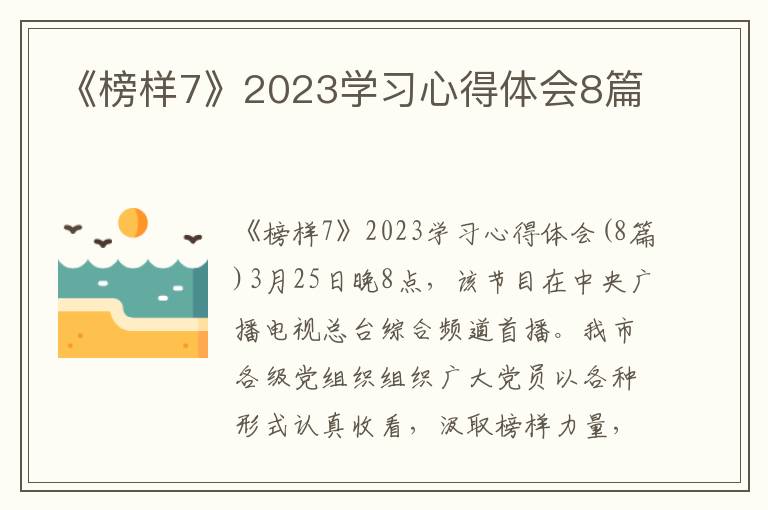 《榜样7》2023学习心得体会8篇

《榜样7》2023学习心得体会(8篇)3月25日晚8点，该节目在中央广播电视总台综合频道首播。我市各级党组织组织广大党员以各种形式认真收看，汲取榜样力量，